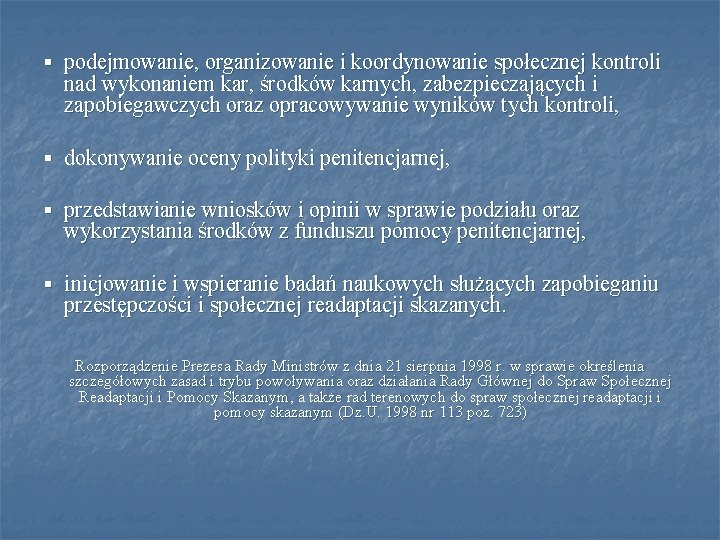 ▪ podejmowanie, organizowanie i koordynowanie społecznej kontroli nad wykonaniem kar, środków karnych, zabezpieczających i zapobiegawczych oraz opracowywanie wyników tych kontroli,

▪ dokonywanie oceny polityki penitencjarnej,

▪ przedstawianie wniosków i opinii w sprawie podziału oraz wykorzystania środków z funduszu pomocy penitencjarnej,

▪ inicjowanie i wspieranie badań naukowych służących zapobieganiu przestępczości i społecznej readaptacji skazanych.

Rozporządzenie Prezesa Rady Ministrów z dnia 21 sierpnia 1998 r. w sprawie określenia szczegółowych zasad i trybu powoływania oraz działania Rady Głównej do Spraw Społecznej Readaptacji i Pomocy Skazanym, a także rad terenowych do spraw społecznej readaptacji i pomocy skazanym (Dz.U. 1998 nr 113 poz. 723)